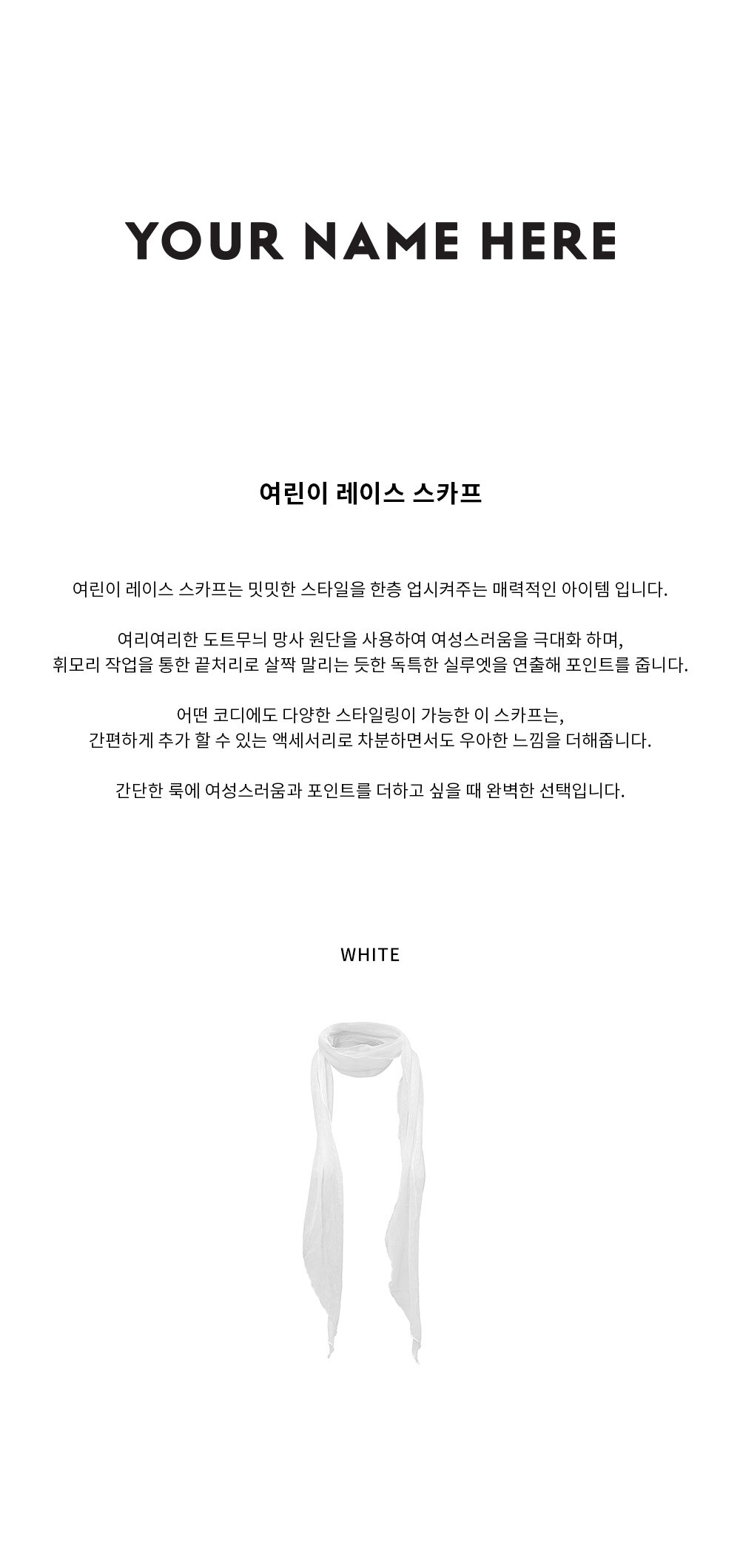 YOUR NAME HERE

여린이 레이스 스카프

여린이 레이스 스카프는 밋밋한 스타일을 한층 업시켜주는 매력적인 아이템 입니다.

여리여리한 도트무늬 망사 원단을 사용하여 여성스러움을 극대화 하며,
휘모리 작업을 통한 끝처리로 살짝 말리는 듯한 독특한 실루엣을 연출해 포인트를 줍니다.

어떤 코디에도 다양한 스타일링이 가능한 이 스카프는,
간편하게 추가 할 수 있는 액세서리로 차분하면서도 우아한 느낌을 더해줍니다.

간단한 룩에 여성스러움과 포인트를 더하고 싶을 때 완벽한 선택입니다.

WHITE